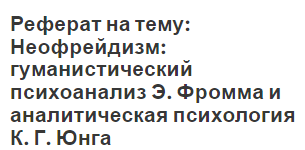 Реферат на тему: Неофрейдизм: гуманистический психоанализ Э. Фромма и аналитическая психология К. Г. Юнга